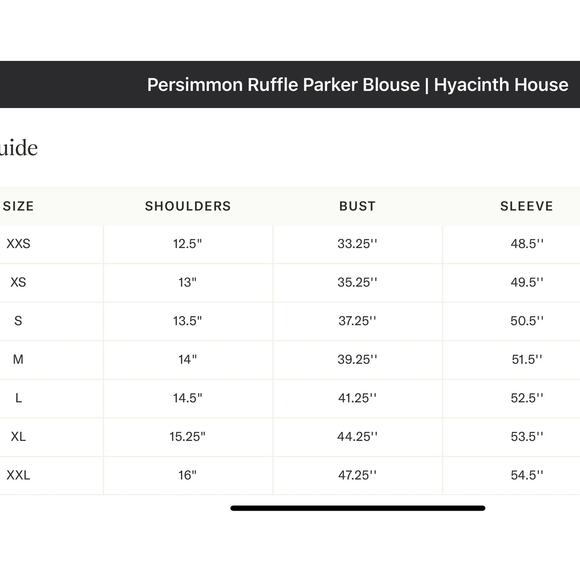 Persimmon Ruffle Parker Blouse | Hyacinth House

uide

| SIZE | SHOULDERS | BUST | SLEEVE |
|---|---|---|---|
| XXS | 12.5" | 33.25'' | 48.5'' |
| XS | 13" | 35.25'' | 49.5'' |
| S | 13.5" | 37.25'' | 50.5'' |
| M | 14" | 39.25'' | 51.5'' |
| L | 14.5" | 41.25'' | 52.5'' |
| XL | 15.25" | 44.25'' | 53.5'' |
| XXL | 16" | 47.25'' | 54.5'' |